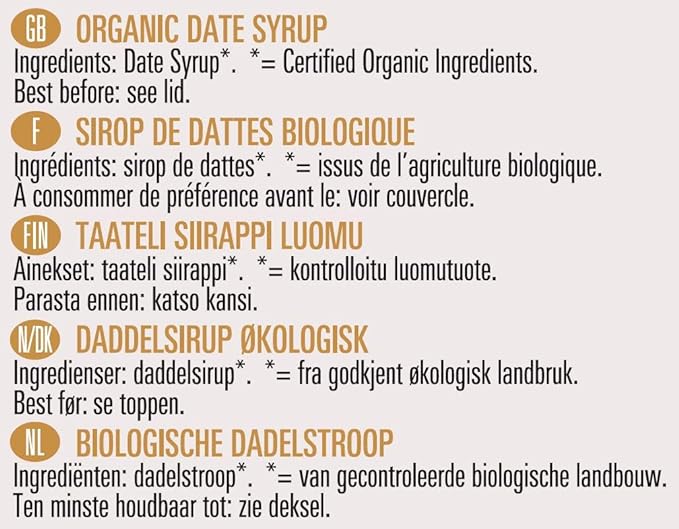 GB ORGANIC DATE SYRUP
Ingredients: Date Syrup*. *= Certified Organic Ingredients.
Best before: see lid.

F SIROP DE DATTES BIOLOGIQUE
Ingrédients: sirop de dattes*. *= issus de l'agriculture biologique.
À consommer de préférence avant le: voir couvercle.

FIN TAATELI SIIRAPPI LUOMU
Ainekset: taateli siirappi*. *= kontrolloitu luomutuote.
Parasta ennen: katso kansi.

N/DK DADDELSIRUP ØKOLOGISK
Ingredienser: daddelsirup*. *= fra godkjent økologisk landbruk.
Best før: se toppen.

NL BIOLOGISCHE DADELSTROOP
Ingrediënten: dadelstroop*. *= van gecontroleerde biologische landbouw.
Ten minste houdbaar tot: zie deksel.